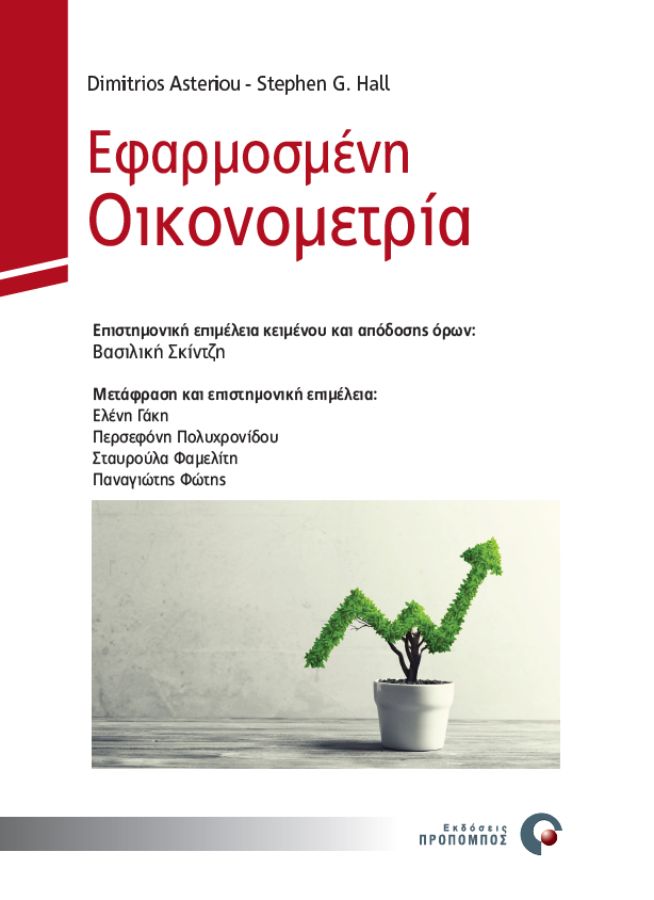 Dimitrios Asteriou - Stephen G. Hall

Εφαρμοσμένη
Οικονομετρία

Επιστημονική επιμέλεια κειμένου και απόδοσης όρων:
Βασιλική Σκίντζη

Μετάφραση και επιστημονική επιμέλεια:
Ελένη Γάκη
Περσεφόνη Πολυχρονίδου
Σταυρούλα Φαμελίτη
Παναγιώτης Φώτης

Εκδόσεις
ΠΡΟΠΟΜΠΟΣ